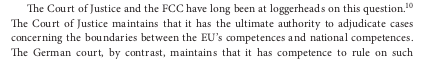 The Court of Justice and the FCC have long been at loggerheads on this question.$^{10}$ The Court of Justice maintains that it has the ultimate authority to adjudicate cases concerning the boundaries between the EU's competences and national competences. The German court, by contrast, maintains that it has competence to rule on such